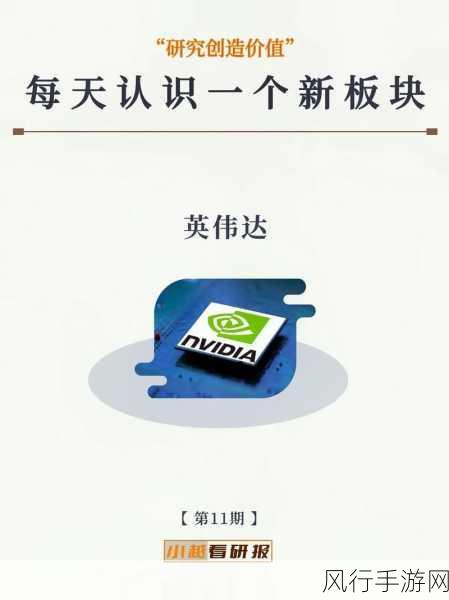 “研究创造价值”
每天认识一个新板块

英伟达

NVIDIA

【第11期】

小越看研报

风行手游网